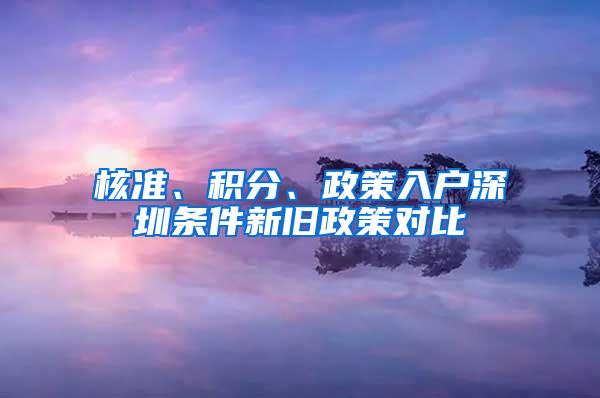 核准、积分、政策入户深圳条件新旧政策对比